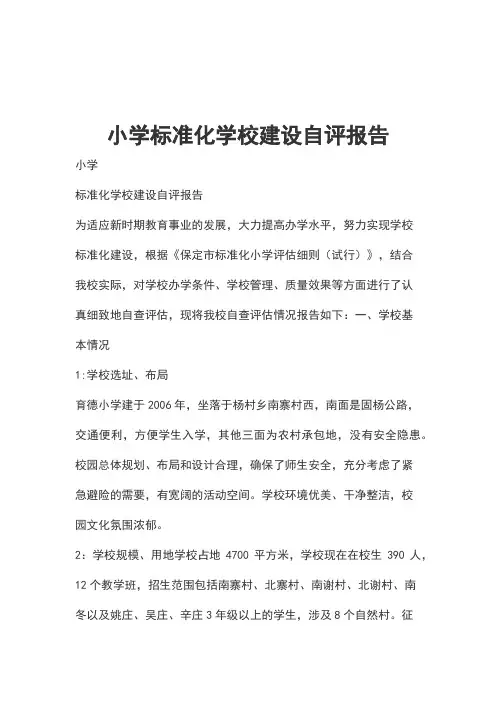 小学标准化学校建设自评报告

小学

标准化学校建设自评报告

为适应新时期教育事业的发展，大力提高办学水平，努力实现学校标准化建设，根据《保定市标准化小学评估细则（试行）》，结合我校实际，对学校办学条件、学校管理、质量效果等方面进行了认真细致地自查评估，现将我校自查评估情况报告如下：一、学校基本情况

1:学校选址、布局

育德小学建于 2006 年，坐落于杨村乡南寨村西，南面是固杨公路，交通便利，方便学生入学，其他三面为农村承包地，没有安全隐患。校园总体规划、布局和设计合理，确保了师生安全，充分考虑了紧急避险的需要，有宽阔的活动空间。学校环境优美、干净整洁，校园文化氛围浓郁。

2：学校规模、用地学校占地 4700 平方米，学校现在在校生 390 人，12 个教学班，招生范围包括南寨村、北寨村、南谢村、北谢村、南冬以及姚庄、吴庄、辛庄 3 年级以上的学生，涉及 8 个自然村。征